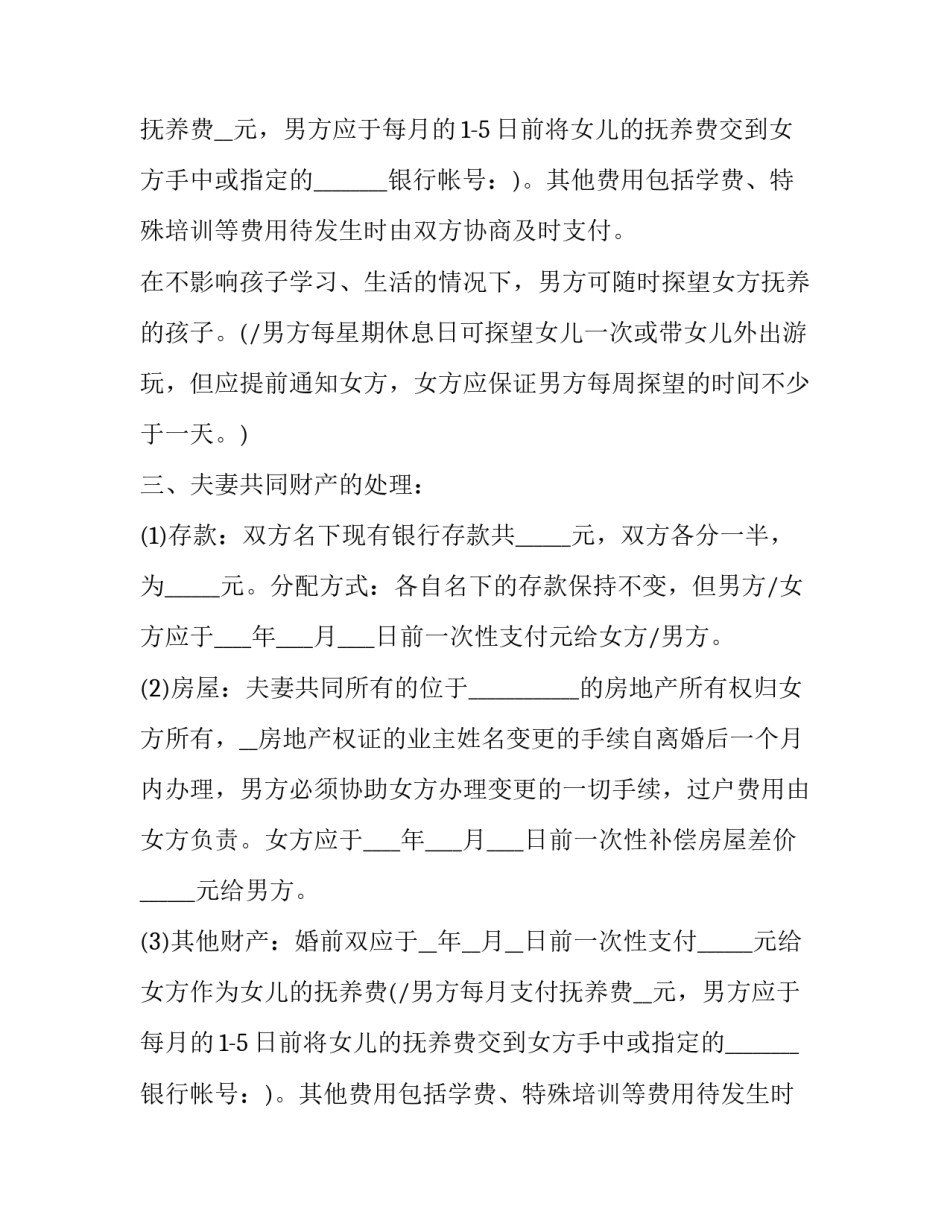 抚养费____元，男方应于每月的1-5日前将女儿的抚养费交到女方手中或指定的____银行帐号：)。其他费用包括学费、特殊培训等费用待发生时由双方协商及时支付。

在不影响孩子学习、生活的情况下，男方可随时探望女方抚养的孩子。(/男方每星期休息日可探望女儿一次或带女儿外出游玩，但应提前通知女方，女方应保证男方每周探望的时间不少于一天。)

三、夫妻共同财产的处理：

(1)存款：双方名下现有银行存款共____元，双方各分一半，为____元。分配方式：各自名下的存款保持不变，但男方/女方应于____年____月____日前一次性支付元给女方/男方。

(2)房屋：夫妻共同所有的位于____的房地产所有权归女方所有，____房地产权证的业主姓名变更的手续自离婚后一个月内办理，男方必须协助女方办理变更的一切手续，过户费用由女方负责。女方应于____年____月____日前一次性补偿房屋差价____元给男方。

(3)其他财产：婚前双应于____年____月____日前一次性支付____元给女方作为女儿的抚养费(/男方每月支付抚养费____元，男方应于每月的1-5日前将女儿的抚养费交到女方手中或指定的____银行帐号：)。其他费用包括学费、特殊培训等费用待发生时